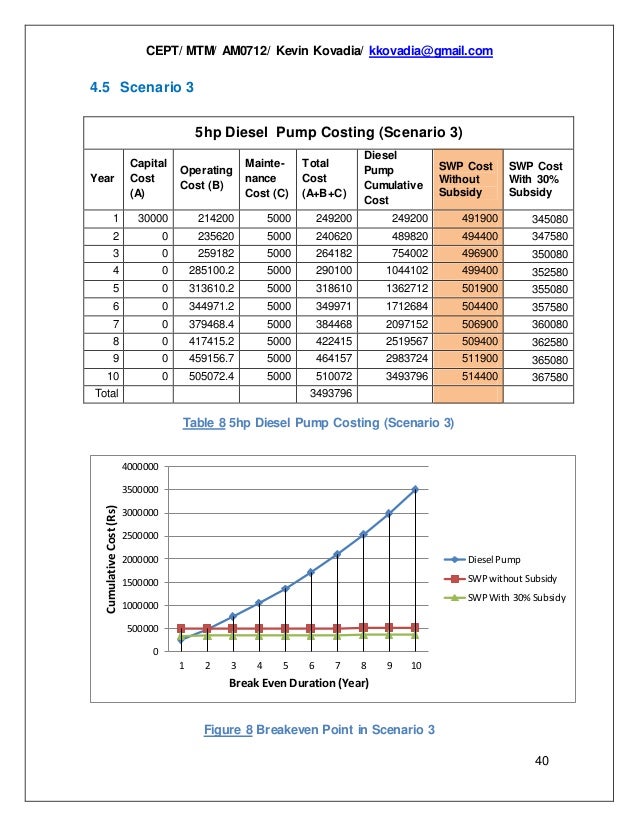 CEPT/ MTM/ AM0712/ Kevin Kovadia/ kkovadia@gmail.com

4.5 Scenario 3

5hp Diesel Pump Costing (Scenario 3)

| Year | Capital Cost (A) | Operating Cost (B) | Maintenance Cost (C) | Total Cost (A+B+C) | Diesel Pump Cumulative Cost | SWP Cost Without Subsidy | SWP Cost With 30% Subsidy |
|---|---|---|---|---|---|---|---|
| 1 | 30000 | 214200 | 5000 | 249200 | 249200 | 491900 | 345080 |
| 2 | 0 | 235620 | 5000 | 240620 | 489820 | 494400 | 347580 |
| 3 | 0 | 259182 | 5000 | 264182 | 754002 | 496900 | 350080 |
| 4 | 0 | 285100.2 | 5000 | 290100 | 1044102 | 499400 | 352580 |
| 5 | 0 | 313610.2 | 5000 | 318610 | 1362712 | 501900 | 355080 |
| 6 | 0 | 344971.2 | 5000 | 349971 | 1712684 | 504400 | 357580 |
| 7 | 0 | 379468.4 | 5000 | 384468 | 2097152 | 506900 | 360080 |
| 8 | 0 | 417415.2 | 5000 | 422415 | 2519567 | 509400 | 362580 |
| 9 | 0 | 459156.7 | 5000 | 464157 | 2983724 | 511900 | 365080 |
| 10 | 0 | 505072.4 | 5000 | 510072 | 3493796 | 514400 | 367580 |
| Total | | | | 3493796 | | | |

Table 8 5hp Diesel Pump Costing (Scenario 3)

4000000
3500000
3000000
2500000
2000000
1500000
1000000
500000
0
Cumulative Cost (Rs)
1 2 3 4 5 6 7 8 9 10
Break Even Duration (Year)
Diesel Pump
SWP without Subsidy
SWP With 30% Subsidy

Figure 8 Breakeven Point in Scenario 3

40